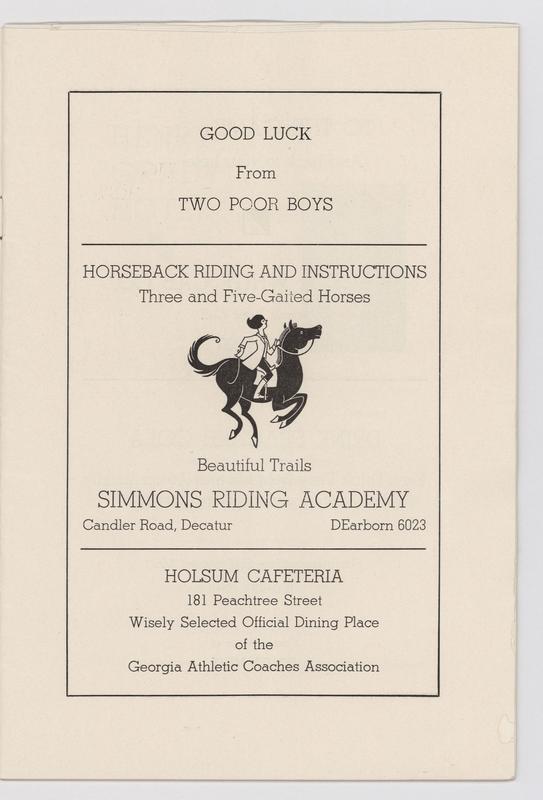 GOOD LUCK

From

TWO POOR BOYS

HORSEBACK RIDING AND INSTRUCTIONS

Three and Five-Gaited Horses

Beautiful Trails

SIMMONS RIDING ACADEMY

Candler Road, Decatur

DEarborn 6023

HOLSUM CAFETERIA

181 Peachtree Street

Wisely Selected Official Dining Place of the Georgia Athletic Coaches Association